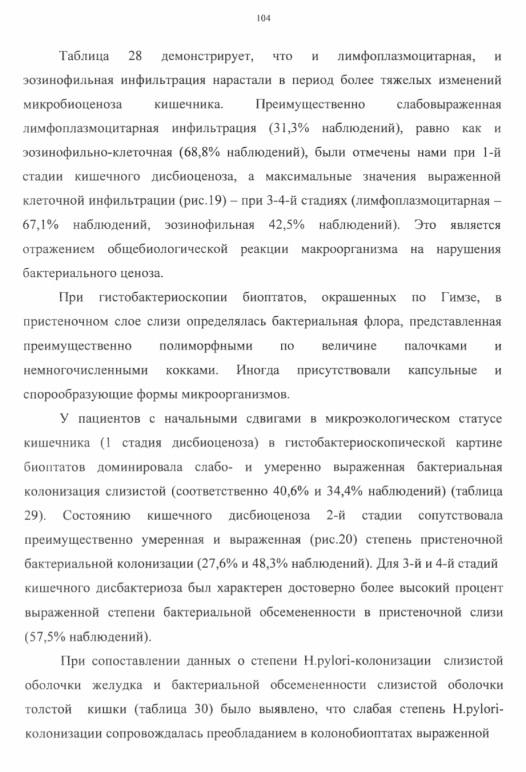 104

Таблица 28 демонстрирует, что и лимфоплазмоцитарная, и эозинофильная инфильтрация нарастали в период более тяжелых изменений микробиоценоза кишечника. Преимущественно слабовыраженная лимфоплазмоцитарная инфильтрация (31,3% наблюдений), равно как и эозинофильно-клеточная (68,8% наблюдений), были отмечены нами при 1-й стадии кишечного дисбиоценоза, а максимальные значения выраженной клеточной инфильтрации (рис.19) – при 3-4-й стадиях (лимфоплазмоцитарная – 67,1% наблюдений, эозинофильная 42,5% наблюдений). Это является отражением общебиологической реакции макроорганизма на нарушения бактериального ценоза.

При гистобактериоскопии биоптатов, окрашенных по Гимзе, в пристеночном слое слизи определялась бактериальная флора, представленная преимущественно полиморфными по величине палочками и немногочисленными кокками. Иногда присутствовали капсульные и спорообразующие формы микроорганизмов.

У пациентов с начальными сдвигами в микроэкологическом статусе кишечника (1 стадия дисбиоценоза) в гистобактериоскопической картине биоптатов доминировала слабо- и умеренно выраженная бактериальная колонизация слизистой (соответственно 40,6% и 34,4% наблюдений) (таблица 29). Состоянию кишечного дисбиоценоза 2-й стадии сопутствовала преимущественно умеренная и выраженная (рис.20) степень пристеночной бактериальной колонизации (27,6% и 48,3% наблюдений). Для 3-й и 4-й стадий кишечного дисбактериоза был характерен достоверно более высокий процент выраженной степени бактериальной обсемененности в пристеночной слизи (57,5% наблюдений).

При сопоставлении данных о степени H.pylori-колонизации слизистой оболочки желудка и бактериальной обсемененности слизистой оболочки толстой кишки (таблица 30) было выявлено, что слабая степень H.pylori-колонизации сопровождалась преобладанием в колонобиоптатах выраженной